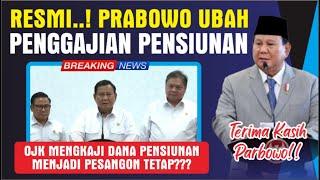 RESMI..! PRABOWO UBAH PENGGAJIAN PENSIUNAN

BREAKING NEWS

OJK MENGKAJI DANA PENSIUNAN MENJADI PESANGON TETAP???

Terima Kasih Parbowo!!